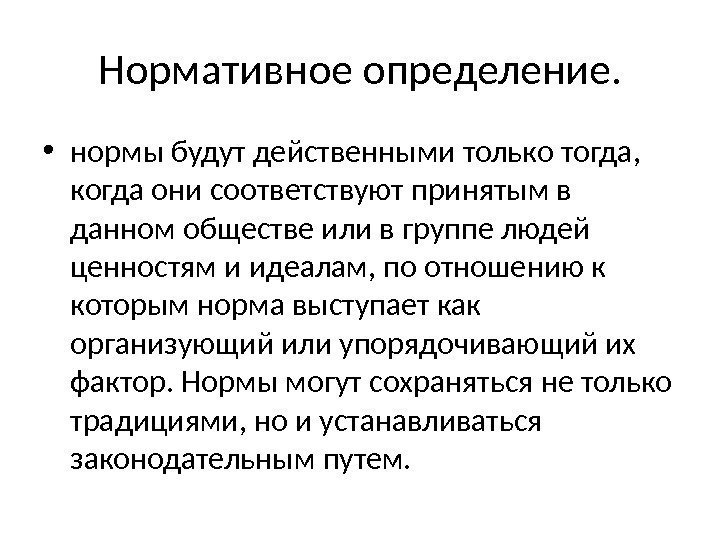 Нормативное определение.

• нормы будут действенными только тогда, когда они соответствуют принятым в данном обществе или в группе людей ценностям и идеалам, по отношению к которым норма выступает как организующий или упорядочивающий их фактор. Нормы могут сохраняться не только традициями, но и устанавливаться законодательным путем.